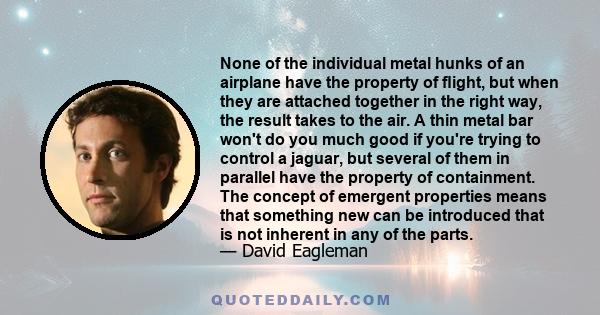 None of the individual metal hunks of an airplane have the property of flight, but when they are attached together in the right way, the result takes to the air. A thin metal bar won't do you much good if you're trying to control a jaguar, but several of them in parallel have the property of containment. The concept of emergent properties means that something new can be introduced that is not inherent in any of the parts.
— David Eagleman

QUOTEDDAILY.COM